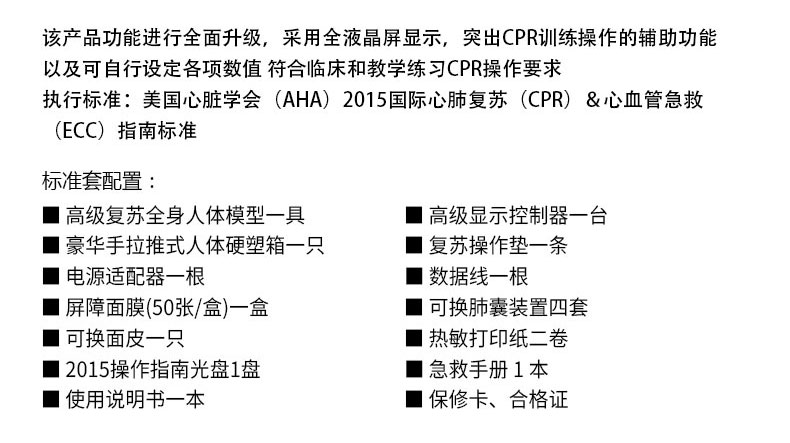 该产品功能进行全面升级，采用全液晶屏显示，突出CPR训练操作的辅助功能以及可自行设定各项数值 符合临床和教学练习CPR操作要求
执行标准：美国心脏学会（AHA）2015国际心肺复苏（CPR）＆心血管急救（ECC）指南标准

标准套配置：
■ 高级复苏全身人体模型一具
■ 豪华手拉推式人体硬塑箱一只
■ 电源适配器一根
■ 屏障面膜(50张/盒)一盒
■ 可换面皮一只
■ 2015操作指南光盘1盘
■ 使用说明书一本

■ 高级显示控制器一台
■ 复苏操作垫一条
■ 数据线一根
■ 可换肺囊装置四套
■ 热敏打印纸二卷
■ 急救手册 1 本
■ 保修卡、合格证